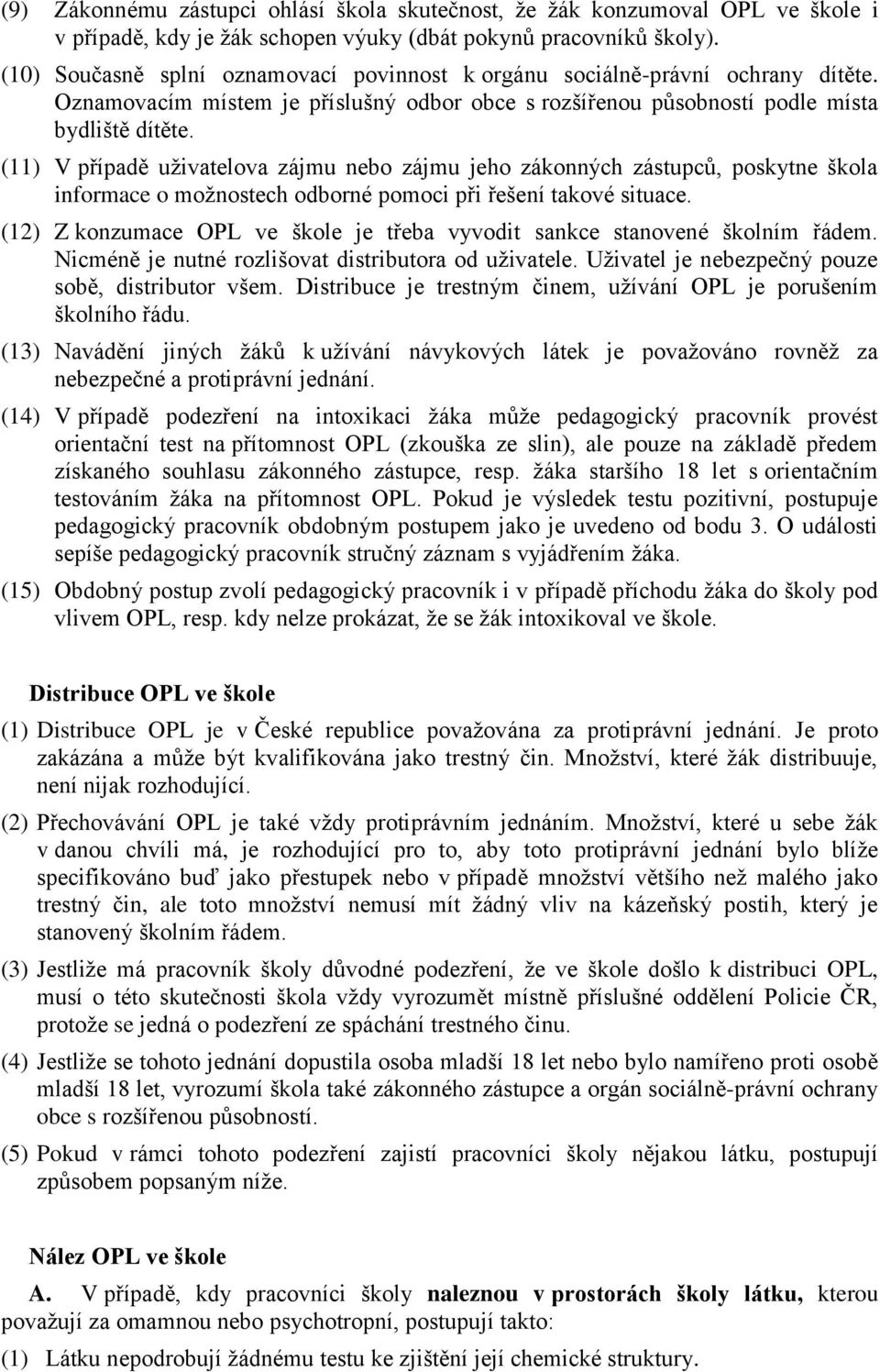 (9) Zákonnému zástupci ohlásí škola skutečnost, že žák konzumoval OPL ve škole i v případě, kdy je žák schopen výuky (dbát pokynů pracovníků školy).

(10) Současně splní oznamovací povinnost k orgánu sociálně-právní ochrany dítěte. Oznamovacím místem je příslušný odbor obce s rozšířenou působností podle místa bydliště dítěte.

(11) V případě uživatelova zájmu nebo zájmu jeho zákonných zástupců, poskytne škola informace o možnostech odborné pomoci při řešení takové situace.

(12) Z konzumace OPL ve škole je třeba vyvodit sankce stanovené školním řádem. Nicméně je nutné rozlišovat distributora od uživatele. Uživatel je nebezpečný pouze sobě, distributor všem. Distribuce je trestným činem, užívání OPL je porušením školního řádu.

(13) Navádění jiných žáků k užívání návykových látek je považováno rovněž za nebezpečné a protiprávní jednání.

(14) V případě podezření na intoxikaci žáka může pedagogický pracovník provést orientační test na přítomnost OPL (zkouška ze slin), ale pouze na základě předem získaného souhlasu zákonného zástupce, resp. žáka staršího 18 let s orientačním testováním žáka na přítomnost OPL. Pokud je výsledek testu pozitivní, postupuje pedagogický pracovník obdobným postupem jako je uvedeno od bodu 3. O události sepíše pedagogický pracovník stručný záznam s vyjádřením žáka.

(15) Obdobný postup zvolí pedagogický pracovník i v případě příchodu žáka do školy pod vlivem OPL, resp. kdy nelze prokázat, že se žák intoxikoval ve škole.

Distribuce OPL ve škole

(1) Distribuce OPL je v České republice považována za protiprávní jednání. Je proto zakázána a může být kvalifikována jako trestný čin. Množství, které žák distribuuje, není nijak rozhodující.

(2) Přechovávání OPL je také vždy protiprávním jednáním. Množství, které u sebe žák v danou chvíli má, je rozhodující pro to, aby toto protiprávní jednání bylo blíže specifikováno buď jako přestupek nebo v případě množství většího než malého jako trestný čin, ale toto množství nemusí mít žádný vliv na kázeňský postih, který je stanovený školním řádem.

(3) Jestliže má pracovník školy důvodné podezření, že ve škole došlo k distribuci OPL, musí o této skutečnosti škola vždy vyrozumět místně příslušné oddělení Policie ČR, protože se jedná o podezření ze spáchání trestného činu.

(4) Jestliže se tohoto jednání dopustila osoba mladší 18 let nebo bylo namířeno proti osobě mladší 18 let, vyrozumí škola také zákonného zástupce a orgán sociálně-právní ochrany obce s rozšířenou působností.

(5) Pokud v rámci tohoto podezření zajistí pracovníci školy nějakou látku, postupují způsobem popsaným níže.

Nález OPL ve škole

A. V případě, kdy pracovníci školy naleznou v prostorách školy látku, kterou považují za omamnou nebo psychotropní, postupují takto:

(1) Látku nepodrobují žádnému testu ke zjištění její chemické struktury.